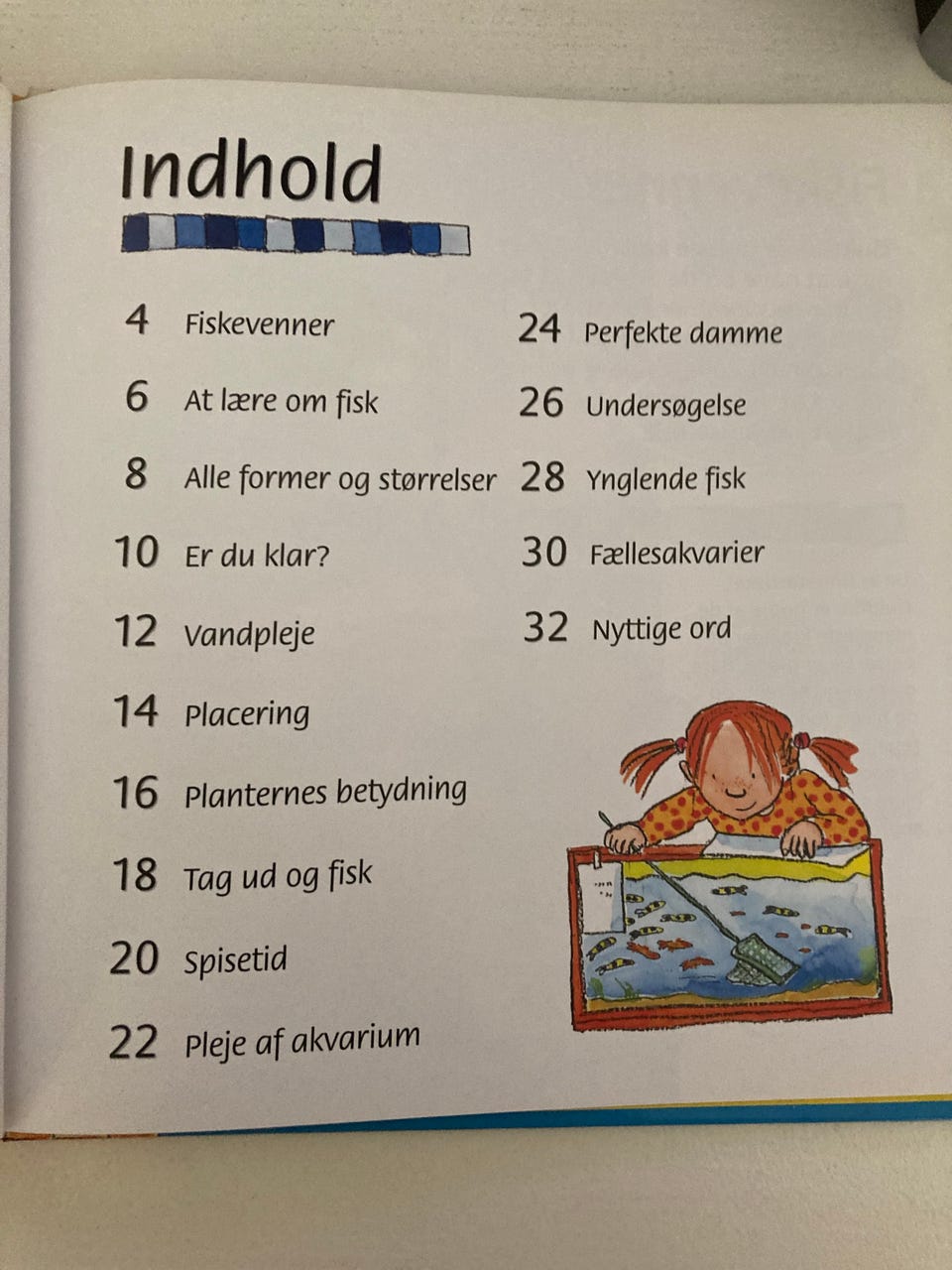 Indhold

4 Fiskevenner

6 At lære om fisk

8 Alle former og størrelser

10 Er du klar?

12 Vandpleje

14 Placering

16 Planternes betydning

18 Tag ud og fisk

20 Spisetid

22 Pleje af akvarium

24 Perfekte damme

26 Undersøgelse

28 Ynglende fisk

30 Fællesakvarier

32 Nyttige ord